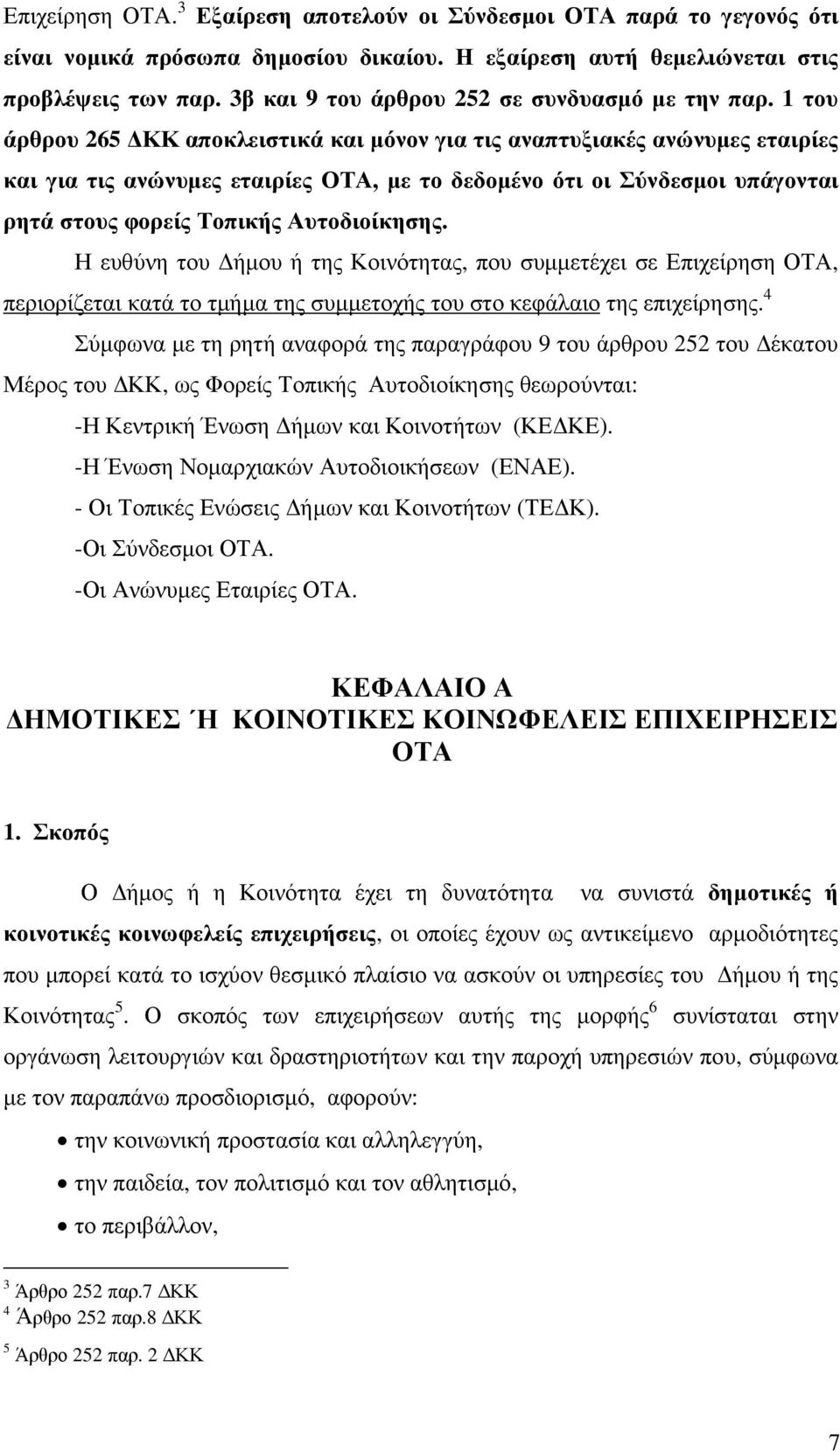 Επιχείρηση ΟΤΑ.$^3$ Εξαίρεση αποτελούν οι Σύνδεσμοι ΟΤΑ παρά το γεγονός ότι είναι νομικά πρόσωπα δημοσίου δικαίου. Η εξαίρεση αυτή θεμελιώνεται στις προβλέψεις των παρ. 3β και 9 του άρθρου 252 σε συνδυασμό με την παρ. 1 του άρθρου 265 ΔΚΚ αποκλειστικά και μόνον για τις αναπτυξιακές ανώνυμες εταιρίες και για τις ανώνυμες εταιρίες ΟΤΑ, με το δεδομένο ότι οι Σύνδεσμοι υπάγονται ρητά στους φορείς Τοπικής Αυτοδιοίκησης.

Η ευθύνη του Δήμου ή της Κοινότητας, που συμμετέχει σε Επιχείρηση ΟΤΑ, περιορίζεται κατά το τμήμα της συμμετοχής του στο κεφάλαιο της επιχείρησης.$^4$

Σύμφωνα με τη ρητή αναφορά της παραγράφου 9 του άρθρου 252 του Δέκατου Μέρος του ΔΚΚ, ως Φορείς Τοπικής Αυτοδιοίκησης θεωρούνται:

-Η Κεντρική Ένωση Δήμων και Κοινοτήτων (ΚΕΔΚΕ).

-Η Ένωση Νομαρχιακών Αυτοδιοικήσεων (ΕΝΑΕ).

- Οι Τοπικές Ενώσεις Δήμων και Κοινοτήτων (ΤΕΔΚ).

-Οι Σύνδεσμοι ΟΤΑ.

-Οι Ανώνυμες Εταιρίες ΟΤΑ.

ΚΕΦΑΛΑΙΟ Α
ΔΗΜΟΤΙΚΕΣ Ή ΚΟΙΝΟΤΙΚΕΣ ΚΟΙΝΩΦΕΛΕΙΣ ΕΠΙΧΕΙΡΗΣΕΙΣ ΟΤΑ

1. Σκοπός

Ο Δήμος ή η Κοινότητα έχει τη δυνατότητα να συνιστά δημοτικές ή κοινοτικές κοινωφελείς επιχειρήσεις, οι οποίες έχουν ως αντικείμενο αρμοδιότητες που μπορεί κατά το ισχύον θεσμικό πλαίσιο να ασκούν οι υπηρεσίες του Δήμου ή της Κοινότητας$^5$. Ο σκοπός των επιχειρήσεων αυτής της μορφής$^6$ συνίσταται στην οργάνωση λειτουργιών και δραστηριοτήτων και την παροχή υπηρεσιών που, σύμφωνα με τον παραπάνω προσδιορισμό, αφορούν:

• την κοινωνική προστασία και αλληλεγγύη,
• την παιδεία, τον πολιτισμό και τον αθλητισμό,
• το περιβάλλον,

$^3$ Άρθρο 252 παρ.7 ΔΚΚ
$^4$ Άρθρο 252 παρ.8 ΔΚΚ
$^5$ Άρθρο 252 παρ. 2 ΔΚΚ

7